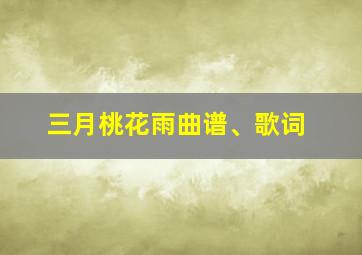 三月桃花雨曲谱、歌词